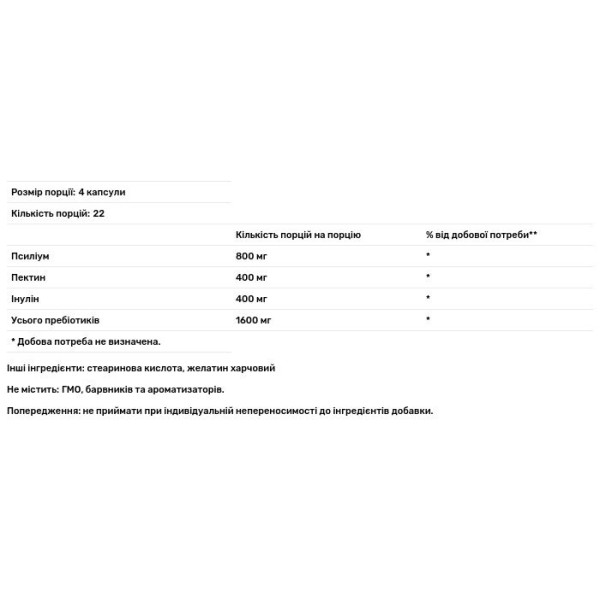 Розмір порції: 4 капсули

Кількість порцій: 22

| | Кількість порцій на порцію | % від добової потреби** |
|---|---|---|
| Псиліум | 800 мг | * |
| Пектин | 400 мг | * |
| Інулін | 400 мг | * |
| Усього пребіотиків | 1600 мг | * |

* Добова потреба не визначена.

Інші інгредієнти: стеаринова кислота, желатин харчовий

Не містить: ГМО, барвників та ароматизаторів.

Попередження: не приймати при індивідуальній непереносимості до інгредієнтів добавки.